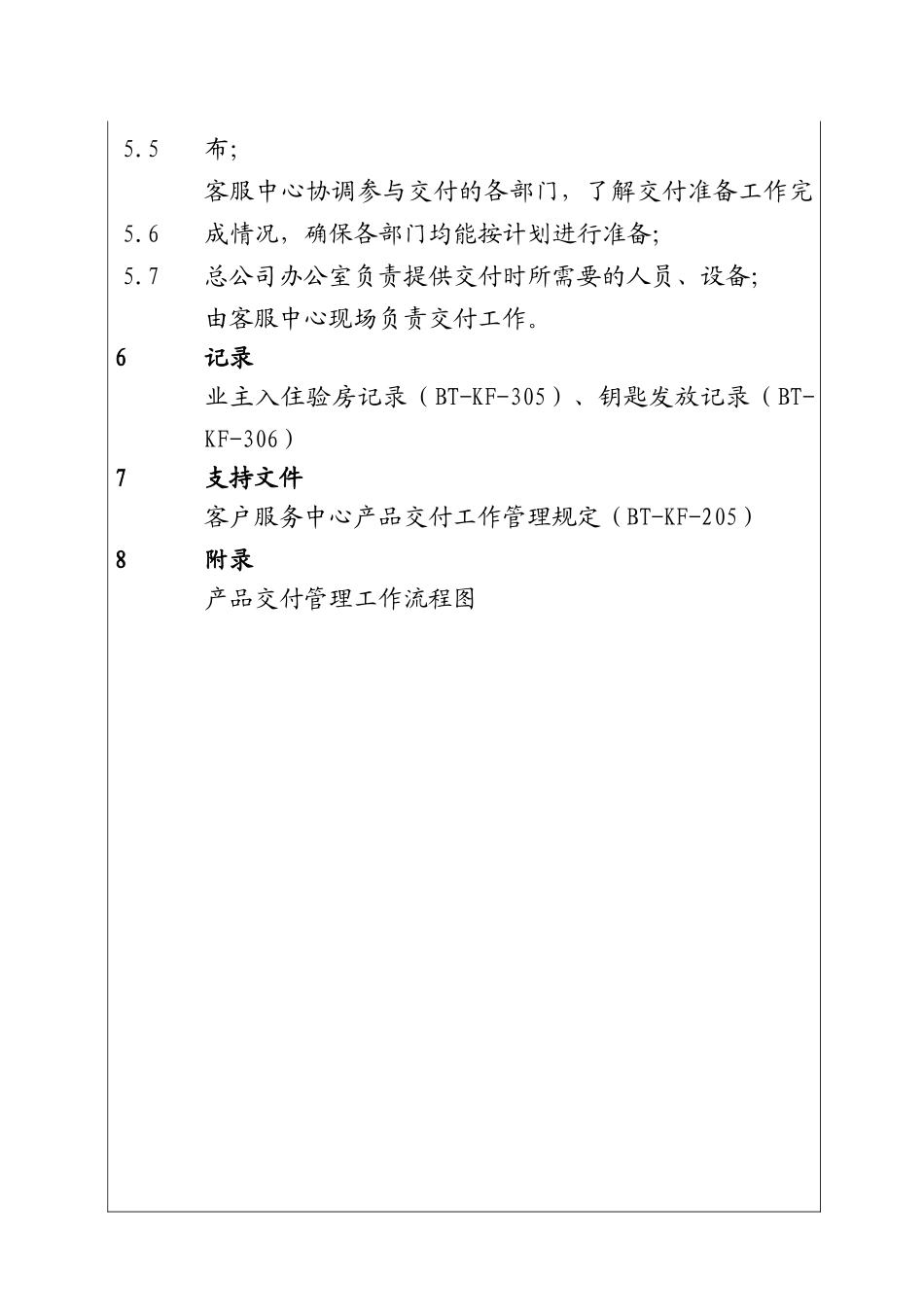 5.5　布;

客服中心协调参与交付的各部门，了解交付准备工作完

5.6　成情况，确保各部门均能按计划进行准备;

5.7　总公司办公室负责提供交付时所需要的人员、设备;

由客服中心现场负责交付工作。

6　记录

业主入住验房记录（BT-KF-305）、钥匙发放记录（BT-KF-306）

7　支持文件

客户服务中心产品交付工作管理规定（BT-KF-205）

8　附录

产品交付管理工作流程图